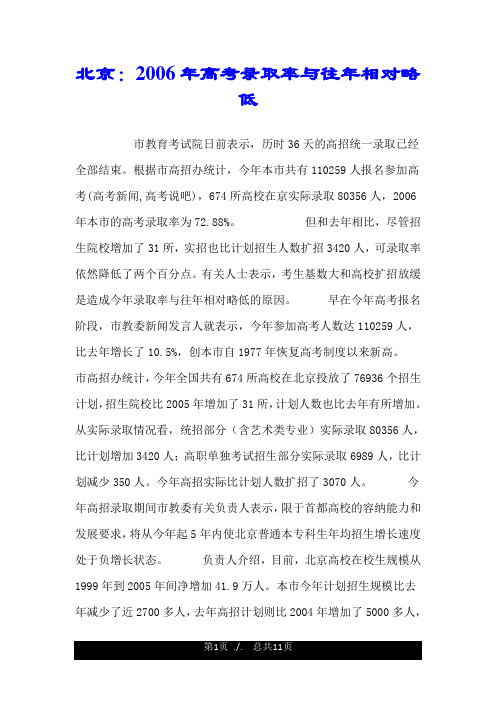 北京：2006年高考录取率与往年相对略低

市教育考试院日前表示，历时36天的高招统一录取已经全部结束。根据市高招办统计，今年本市共有110259人报名参加高考(高考新闻,高考说吧)，674所高校在京实际录取80356人，2006年本市的高考录取率为72.88%。 但和去年相比，尽管招生院校增加了31所，实招也比计划招生人数扩招3420人，可录取率依然降低了两个百分点。有关人士表示，考生基数大和高校扩招放缓是造成今年录取率与往年相对略低的原因。 早在今年高考报名阶段，市教委新闻发言人就表示，今年参加高考人数达110259人，比去年增长了10.5%，创本市自1977年恢复高考制度以来新高。市高招办统计，今年全国共有674所高校在北京投放了76936个招生计划，招生院校比2005年增加了31所，计划人数也比去年有所增加。从实际录取情况看，统招部分（含艺术类专业）实际录取80356人，比计划增加3420人；高职单独考试招生部分实际录取6989人，比计划减少350人。今年高招实际比计划人数扩招了3070人。 今年高招录取期间市教委有关负责人表示，限于首都高校的容纳能力和发展要求，将从今年起5年内使北京普通本专科生年均招生增长速度处于负增长状态。 负责人介绍，目前，北京高校在校生规模从1999年到2005年间净增加41.9万人。本市今年计划招生规模比去年减少了近2700多人，去年高招计划则比2004年增加了5000多人，

第1页 ./. 总共11页